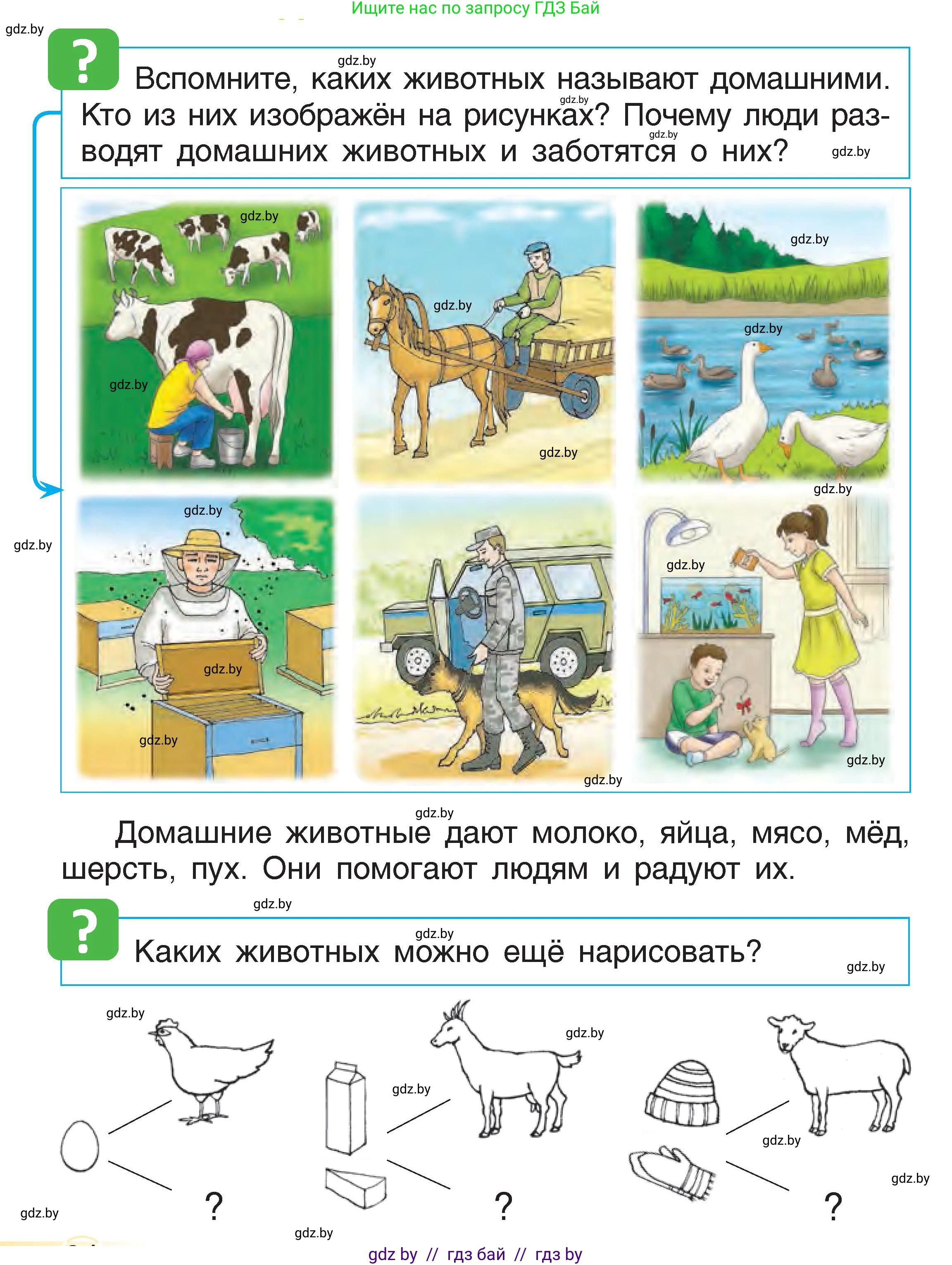 Ищите нас по запросу ГДЗ Бай

gdz.by

?

Вспомните, каких животных называют домашними. Кто из них изображён на рисунках? Почему люди разводят домашних животных и заботятся о них?

gdz.by

Домашние животные дают молоко, яйца, мясо, мёд, шерсть, пух. Они помогают людям и радуют их.

?

Каких животных можно ещё нарисовать?

?

?

?

gdz by // гдз бай // гдз by